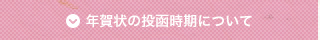 年賀状の投函時期について